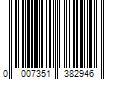 0 007351 382946